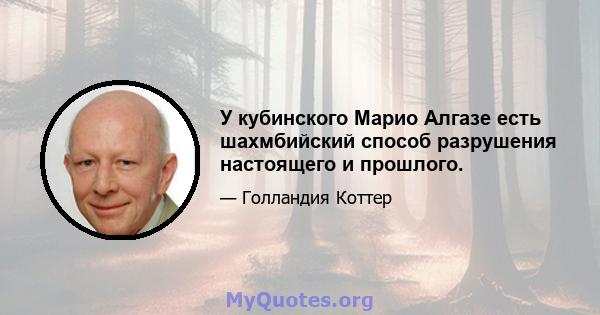 У кубинского Марио Алгазе есть шахмбийский способ разрушения настоящего и прошлого.

— Голландия Коттер

MyQuotes.org